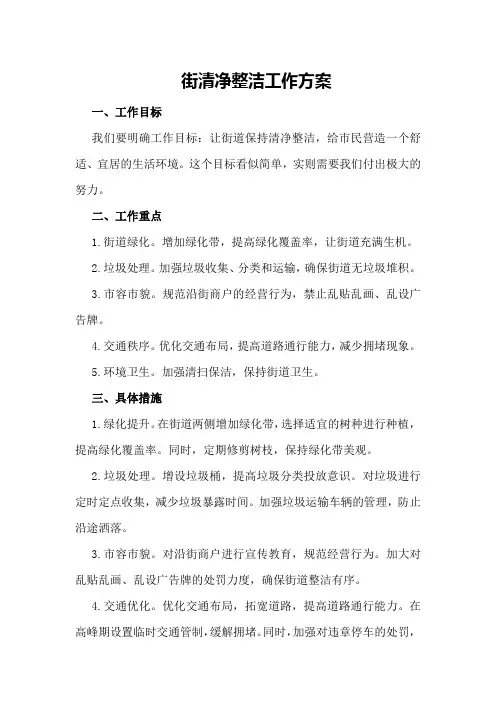 街清净整洁工作方案

一、工作目标

我们要明确工作目标：让街道保持清净整洁，给市民营造一个舒适、宜居的生活环境。这个目标看似简单，实则需要我们付出极大的努力。

二、工作重点

1.街道绿化。增加绿化带，提高绿化覆盖率，让街道充满生机。

2.垃圾处理。加强垃圾收集、分类和运输，确保街道无垃圾堆积。

3.市容市貌。规范沿街商户的经营行为，禁止乱贴乱画、乱设广告牌。

4.交通秩序。优化交通布局，提高道路通行能力，减少拥堵现象。

5.环境卫生。加强清扫保洁，保持街道卫生。

三、具体措施

1.绿化提升。在街道两侧增加绿化带，选择适宜的树种进行种植，提高绿化覆盖率。同时，定期修剪树枝，保持绿化带美观。

2.垃圾处理。增设垃圾桶，提高垃圾分类投放意识。对垃圾进行定时定点收集，减少垃圾暴露时间。加强垃圾运输车辆的管理，防止沿途洒落。

3.市容市貌。对沿街商户进行宣传教育，规范经营行为。加大对乱贴乱画、乱设广告牌的处罚力度，确保街道整洁有序。

4.交通优化。优化交通布局，拓宽道路，提高道路通行能力。在高峰期设置临时交通管制，缓解拥堵。同时，加强对违章停车的处罚，